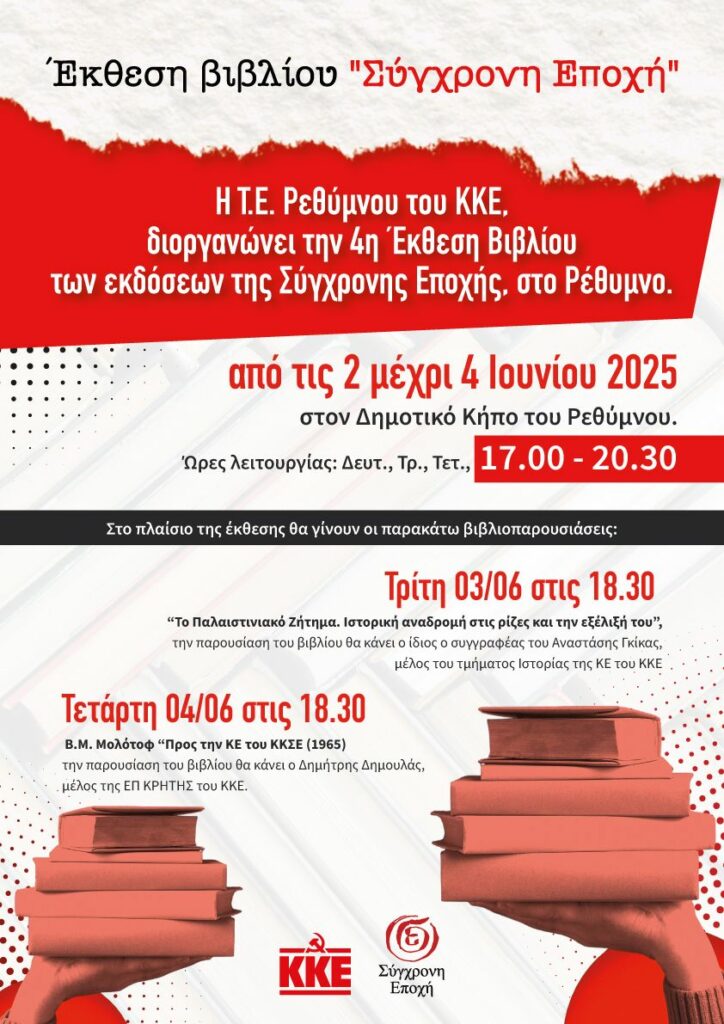 Έκθεση βιβλίου "Σύγχρονη Εποχή"

Η Τ.Ε. Ρεθύμνου του ΚΚΕ, διοργανώνει την 4η Έκθεση Βιβλίου των εκδόσεων της Σύγχρονης Εποχής, στο Ρέθυμνο.

από τις 2 μέχρι 4 Ιουνίου 2025
στον Δημοτικό Κήπο του Ρεθύμνου.

Ώρες λειτουργίας: Δευτ., Τρ., Τετ., 17.00 - 20.30

Στο πλαίσιο της έκθεσης θα γίνουν οι παρακάτω βιβλιοπαρουσιάσεις:

Τρίτη 03/06 στις 18.30
"Το Παλαιστινιακό Ζήτημα. Ιστορική αναδρομή στις ρίζες και την εξέλιξή του", την παρουσίαση του βιβλίου θα κάνει ο ίδιος ο συγγραφέας του Αναστάσης Γκίκας, μέλος του τμήματος Ιστορίας της ΚΕ του ΚΚΕ

Τετάρτη 04/06 στις 18.30
Β.Μ. Μολότοφ "Προς την ΚΕ του ΚΚΣΕ (1965)
την παρουσίαση του βιβλίου θα κάνει ο Δημήτρης Δημουλάς, μέλος της ΕΠ ΚΡΗΤΗΣ του ΚΚΕ.

ΚΚΕ

Σύγχρονη Εποχή